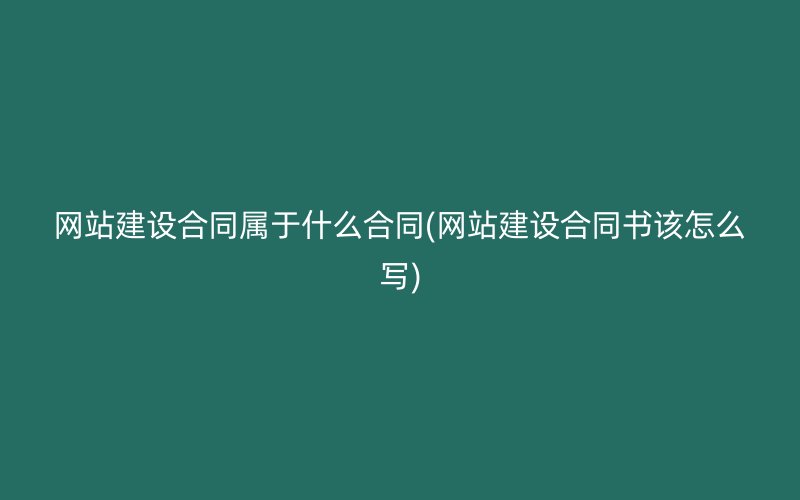 网站建设合同属于什么合同(网站建设合同书该怎么写)